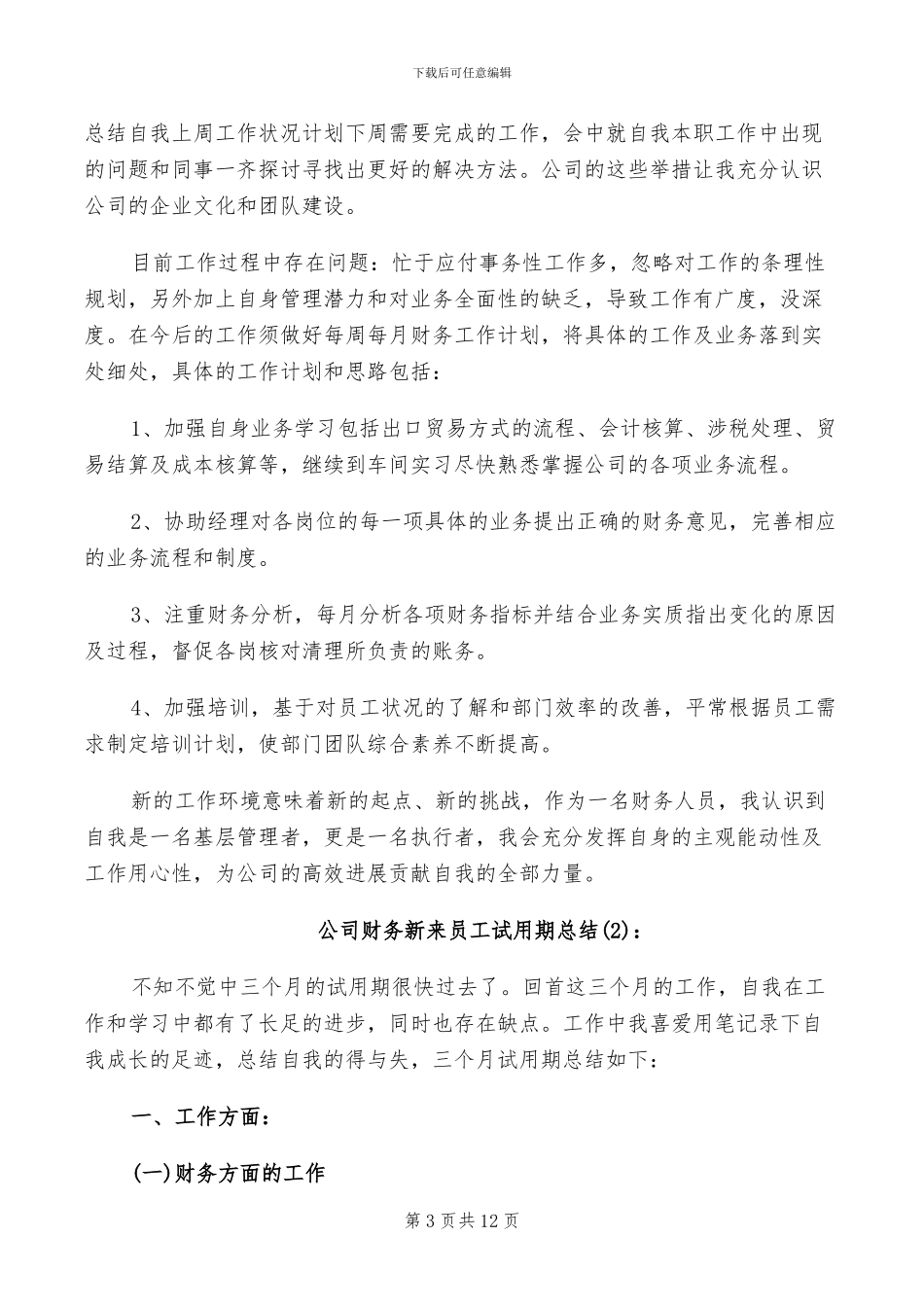 下载后可任意编辑

总结自我上周工作状况计划下周需要完成的工作，会中就自我本职工作中出现的问题和同事一齐探讨寻找出更好的解决方法。公司的这些举措让我充分认识公司的企业文化和团队建设。

目前工作过程中存在问题：忙于应付事务性工作多，忽略对工作的条理性规划，另外加上自身管理潜力和对业务全面性的缺乏，导致工作有广度，没深度。在今后的工作须做好每周每月财务工作计划，将具体的工作及业务落到实处细处，具体的工作计划和思路包括：

1、加强自身业务学习包括出口贸易方式的流程、会计核算、涉税处理、贸易结算及成本核算等，继续到车间实习尽快熟悉掌握公司的各项业务流程。

2、协助经理对各岗位的每一项具体的业务提出正确的财务意见，完善相应的业务流程和制度。

3、注重财务分析，每月分析各项财务指标并结合业务实质指出变化的原因及过程，督促各岗核对清理所负责的账务。

4、加强培训，基于对员工状况的了解和部门效率的改善，平常根据员工需求制定培训计划，使部门团队综合素养不断提高。

新的工作环境意味着新的起点、新的挑战，作为一名财务人员，我认识到自我是一名基层管理者，更是一名执行者，我会充分发挥自身的主观能动性及工作用心性，为公司的高效进展贡献自我的全部力量。

公司财务新来员工试用期总结(2)：

不知不觉中三个月的试用期很快过去了。回首这三个月的工作，自我在工作和学习中都有了长足的进步，同时也存在缺点。工作中我喜爱用笔记录下自我成长的足迹，总结自我的得与失，三个月试用期总结如下：

一、工作方面：

(一)财务方面的工作

第 3 页共 12 页